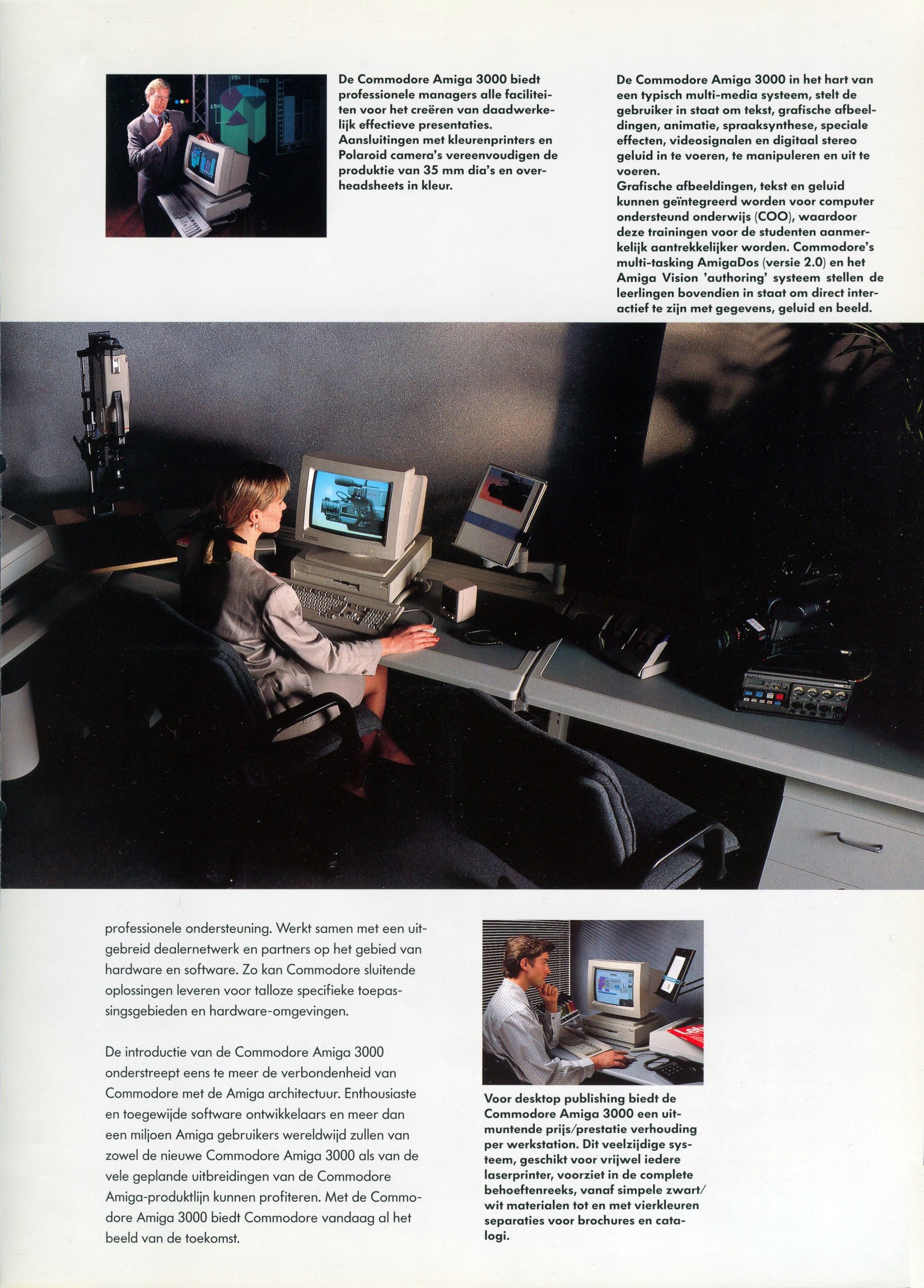 De Commodore Amiga 3000 biedt professionele managers alle faciliteiten voor het creëren van daadwerkelijk effectieve presentaties. Aansluitingen met kleurenprinters en Polaroid camera's vereenvoudigen de produktie van 35 mm dia's en overheadsheets in kleur.

De Commodore Amiga 3000 in het hart van een typisch multi-media systeem, stelt de gebruiker in staat om tekst, grafische afbeeldingen, animatie, spraaksynthese, speciale effecten, videosignalen en digitaal stereo geluid in te voeren, te manipuleren en uit te voeren.
Grafische afbeeldingen, tekst en geluid kunnen geïntegreerd worden voor computer ondersteund onderwijs (COO), waardoor deze trainingen voor de studenten aanmerkelijk aantrekkelijker worden. Commodore's multi-tasking AmigaDos (versie 2.0) en het Amiga Vision 'authoring' systeem stellen de leerlingen bovendien in staat om direct interactief te zijn met gegevens, geluid en beeld.

professionele ondersteuning. Werkt samen met een uitgebreid dealernetwerk en partners op het gebied van hardware en software. Zo kan Commodore sluitende oplossingen leveren voor talloze specifieke toepassingsgebieden en hardware-omgevingen.

De introductie van de Commodore Amiga 3000 onderstreept eens te meer de verbondenheid van Commodore met de Amiga architectuur. Enthousiaste en toegewijde software ontwikkelaars en meer dan een miljoen Amiga gebruikers wereldwijd zullen van zowel de nieuwe Commodore Amiga 3000 als van de vele geplande uitbreidingen van de Commodore Amiga-produktlijn kunnen profiteren. Met de Commodore Amiga 3000 biedt Commodore vandaag al het beeld van de toekomst.

Voor desktop publishing biedt de Commodore Amiga 3000 een uitmuntende prijs/prestatie verhouding per werkstation. Dit veelzijdige systeem, geschikt voor vrijwel iedere laserprinter, voorziet in de complete behoeftenreeks, vanaf simpele zwart/wit materialen tot en met vierkleuren separaties voor brochures en catalogi.